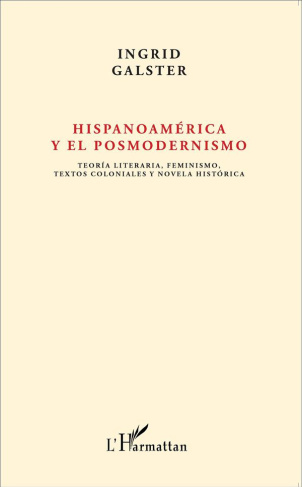 INGRID
GALSTER

HISPANOAMÉRICA
Y EL POSMODERNISMO

TEORÍA LITERARIA, FEMINISMO,
TEXTOS COLONIALES Y NOVELA HISTÓRICA

L'Harmattan